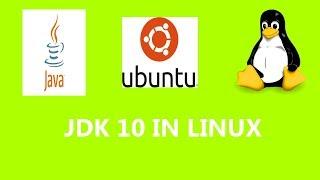 Java

ubuntu

JDK 10 IN LINUX